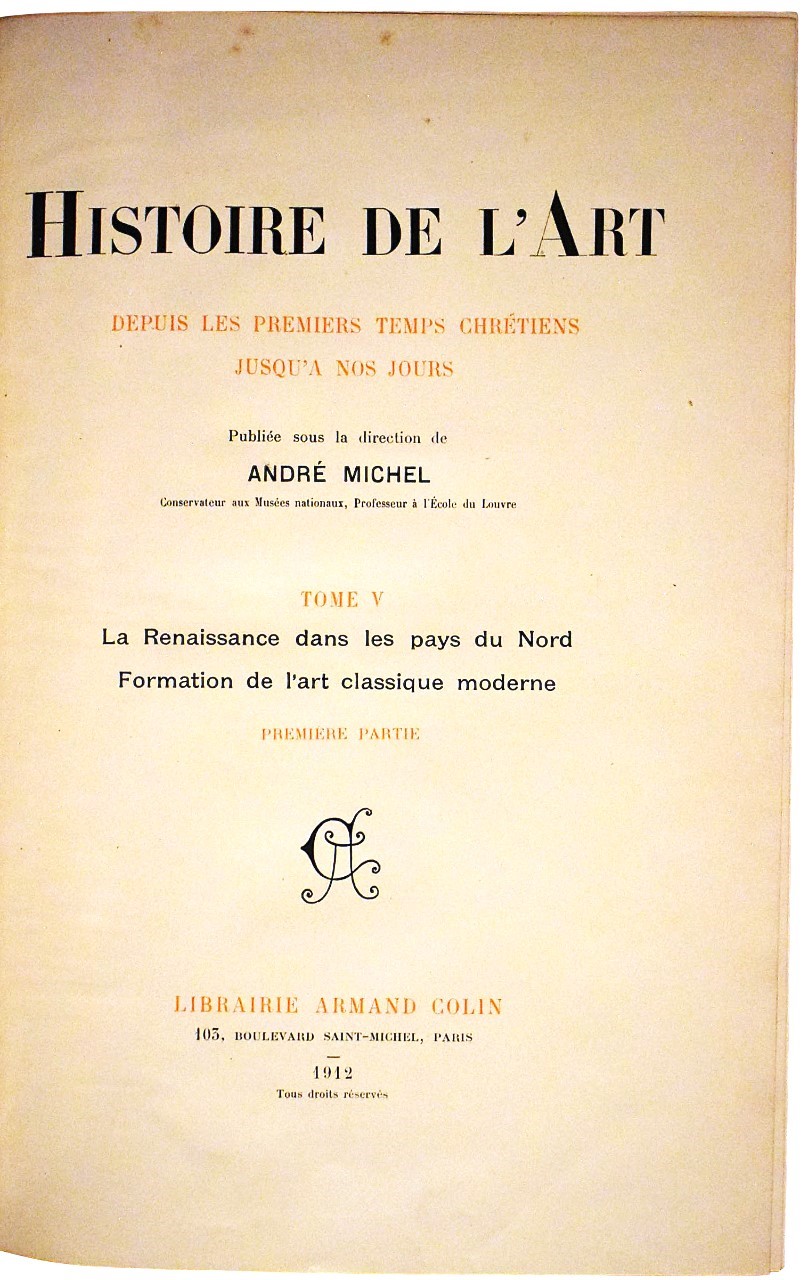 HISTOIRE DE L'ART

DEPUIS LES PREMIERS TEMPS CHRÉTIENS
JUSQU'A NOS JOURS

Publiée sous la direction de

ANDRÉ MICHEL

Conservateur aux Musées nationaux, Professeur à l'École du Louvre

TOME V

La Renaissance dans les pays du Nord
Formation de l'art classique moderne

PREMIÈRE PARTIE

AC

LIBRAIRIE ARMAND COLIN
103, BOULEVARD SAINT-MICHEL, PARIS

1912
Tous droits réservés